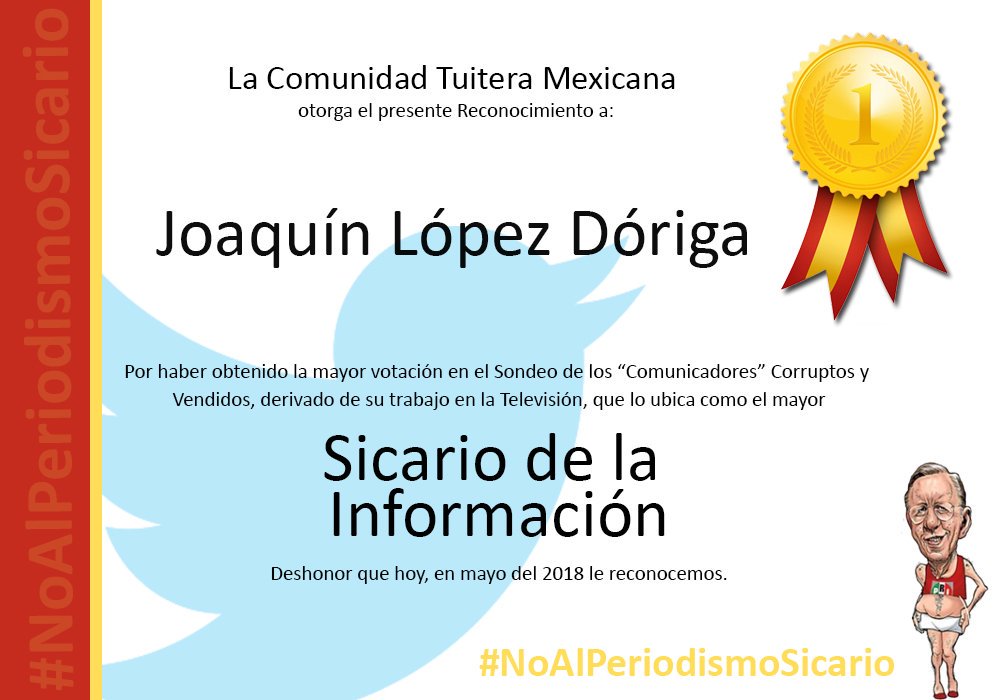 #NoAlPeriodismoSicario

La Comunidad Tuitera Mexicana
otorga el presente Reconocimiento a:

1

Joaquín López Dóriga

Por haber obtenido la mayor votación en el Sondeo de los "Comunicadores" Corruptos y Vendidos, derivado de su trabajo en la Televisión, que lo ubica como el mayor

Sicario de la Información

Deshonor que hoy, en mayo del 2018 le reconocemos.

#NoAlPeriodismoSicario